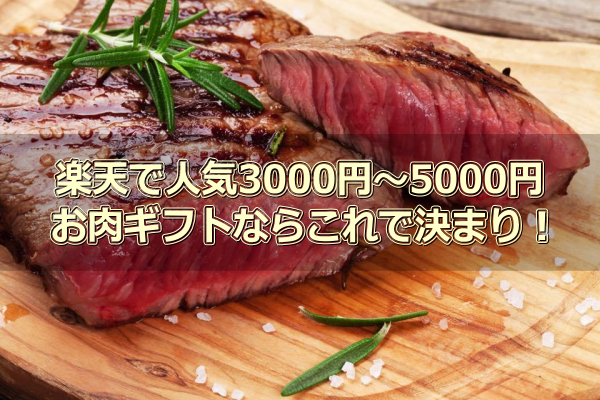 楽天で人気3000円～5000円
お肉ギフトならこれで決まり！